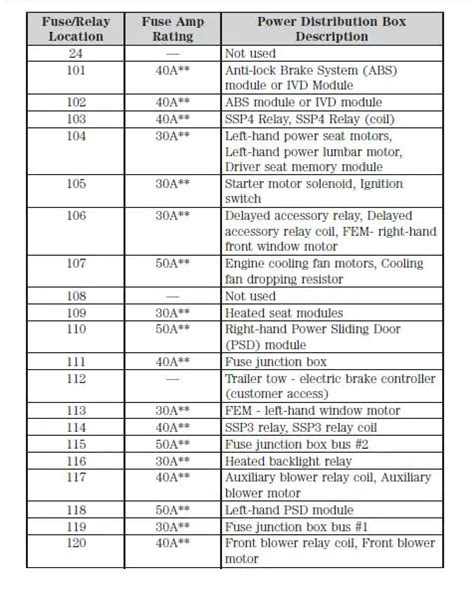 | Fuse/Relay Location | Fuse Amp Rating | Power Distribution Box Description |
|---|---|---|
| 24 | — | Not used |
| 101 | 40A** | Anti-lock Brake System (ABS) module or IVD Module |
| 102 | 40A** | ABS module or IVD module |
| 103 | 40A** | SSP4 Relay, SSP4 Relay (coil) |
| 104 | 30A** | Left-hand power seat motors, Left-hand power lumbar motor, Driver seat memory module |
| 105 | 30A** | Starter motor solenoid, Ignition switch |
| 106 | 30A** | Delayed accessory relay, Delayed accessory relay coil, FEM- right-hand front window motor |
| 107 | 50A** | Engine cooling fan motors, Cooling fan dropping resistor |
| 108 | — | Not used |
| 109 | 30A** | Heated seat modules |
| 110 | 50A** | Right-hand Power Sliding Door (PSD) module |
| 111 | 40A** | Fuse junction box |
| 112 | — | Trailer tow - electric brake controller (customer access) |
| 113 | 30A** | FEM - left-hand window motor |
| 114 | 40A** | SSP3 relay, SSP3 relay coil |
| 115 | 50A** | Fuse junction box bus #2 |
| 116 | 30A** | Heated backlight relay |
| 117 | 40A** | Auxiliary blower relay coil, Auxiliary blower motor |
| 118 | 50A** | Left-hand PSD module |
| 119 | 30A** | Fuse junction box bus #1 |
| 120 | 40A** | Front blower relay coil, Front blower motor |